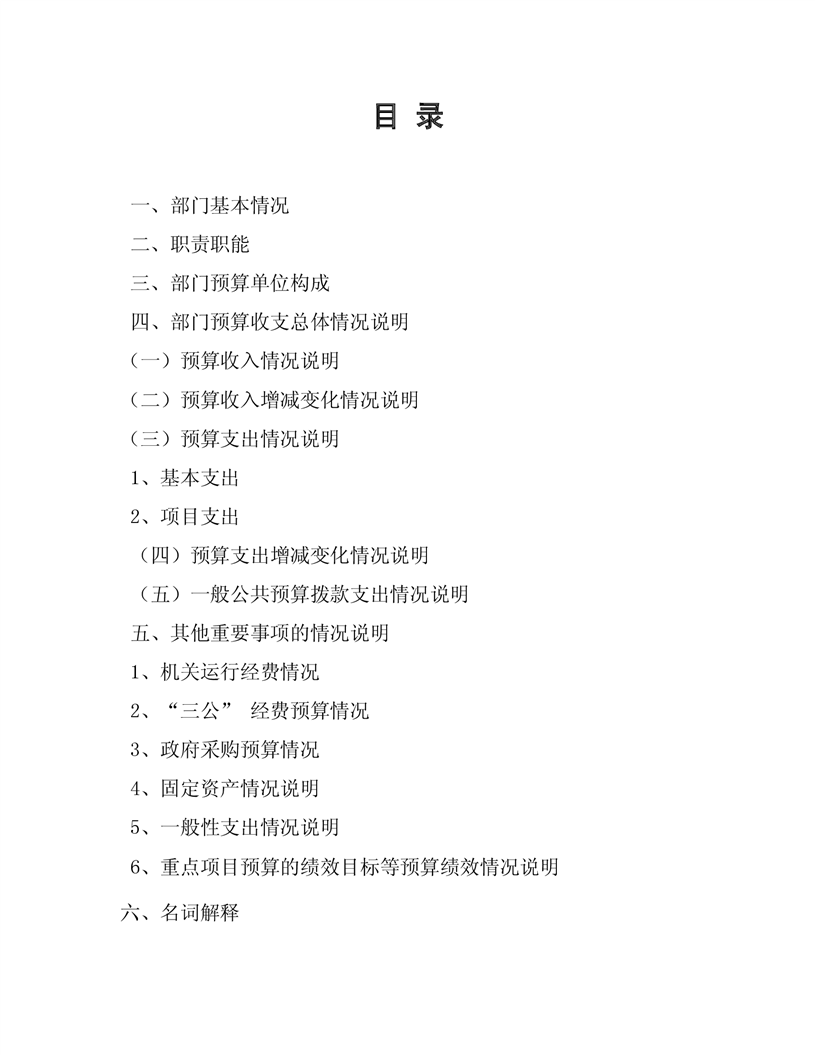 目 录

一、部门基本情况

二、职责职能

三、部门预算单位构成

四、部门预算收支总体情况说明

（一）预算收入情况说明

（二）预算收入增减变化情况说明

（三）预算支出情况说明

1、基本支出

2、项目支出

（四）预算支出增减变化情况说明

（五）一般公共预算拨款支出情况说明

五、其他重要事项的情况说明

1、机关运行经费情况

2、“三公” 经费预算情况

3、政府采购预算情况

4、固定资产情况说明

5、一般性支出情况说明

6、重点项目预算的绩效目标等预算绩效情况说明

六、名词解释